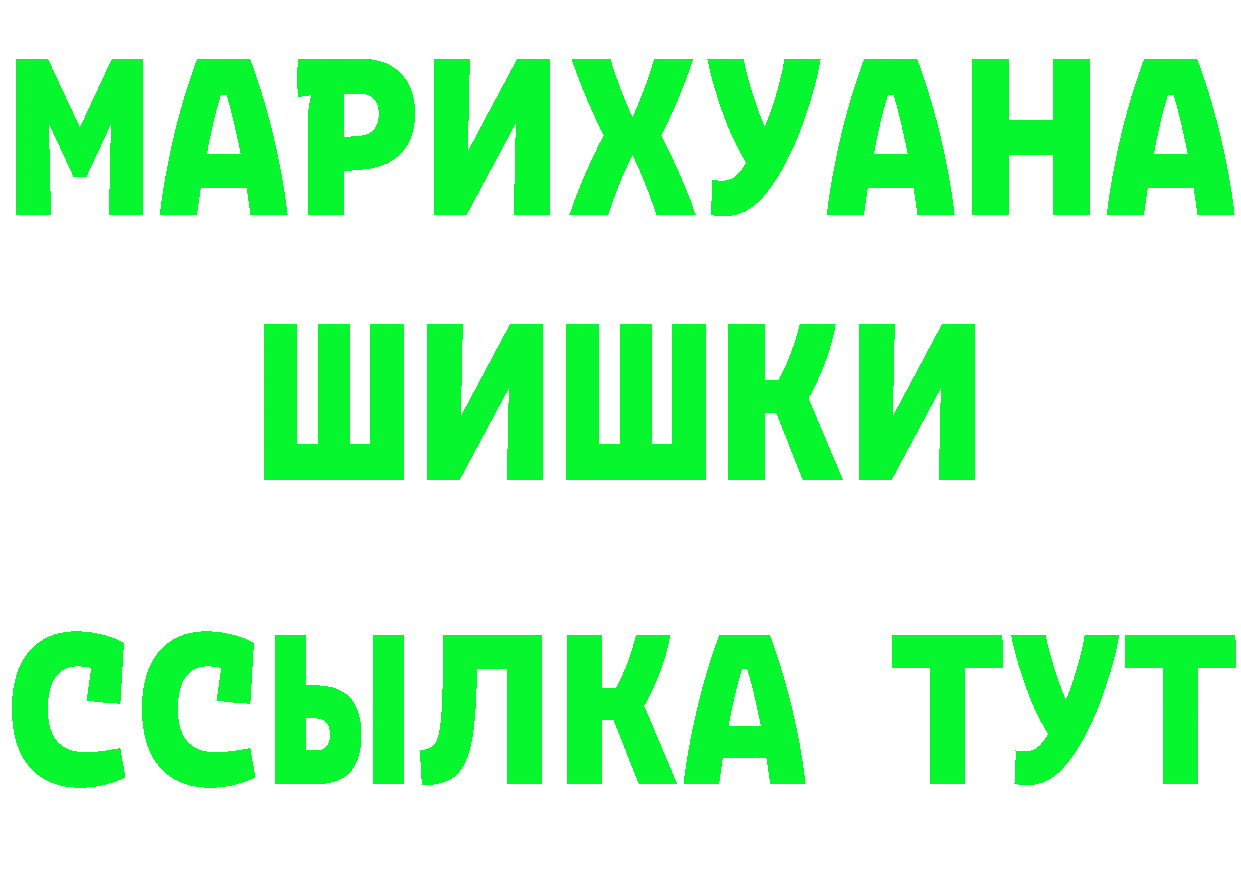 МАРИХУАНА
ШИШКИ
ССЫЛКА ТУТ